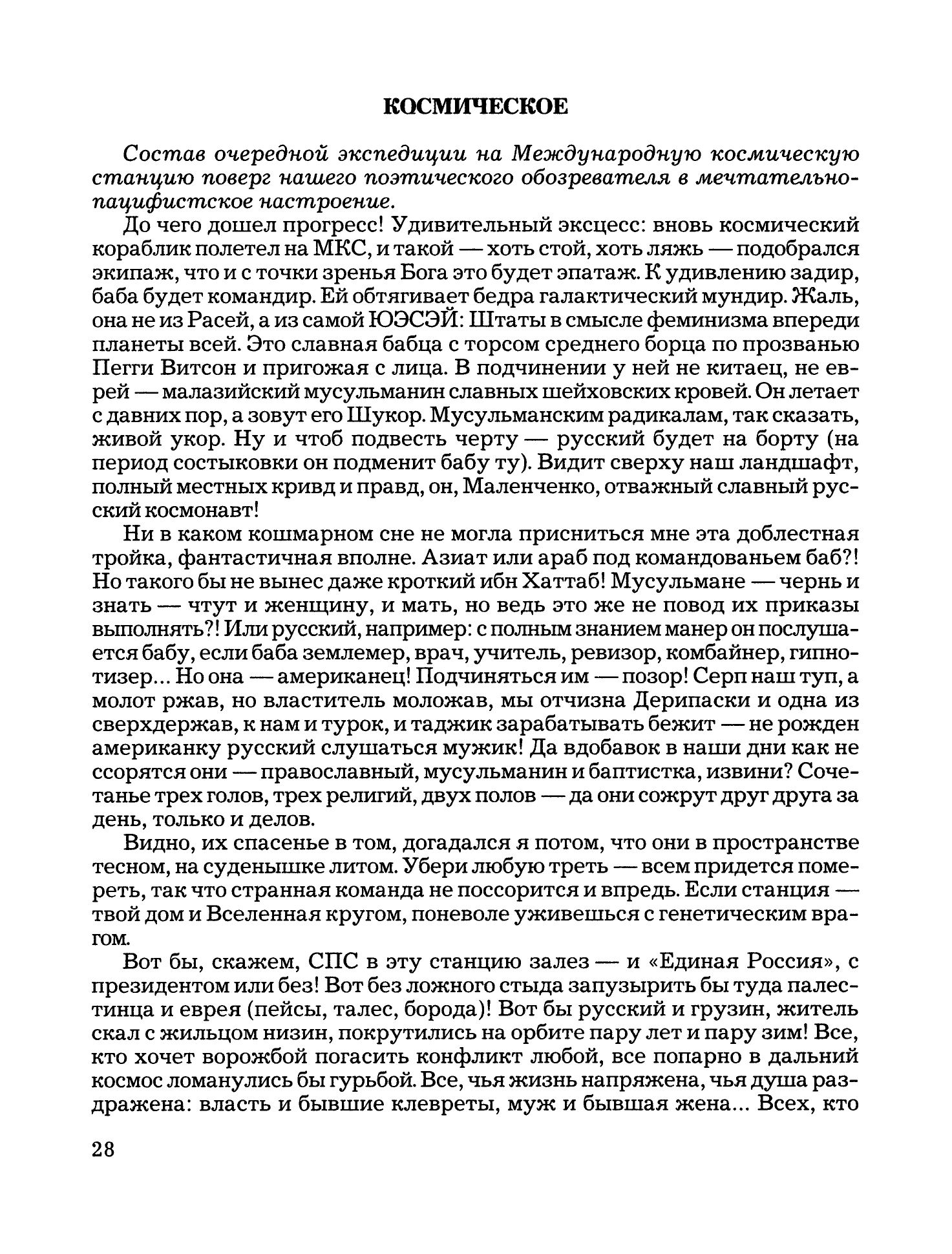 КОСМИЧЕСКОЕ

Состав очередной экспедиции на Международную космическую станцию поверг нашего поэтического обозревателя в мечтательно-пацифистское настроение.

До чего дошел прогресс! Удивительный эксцесс: вновь космический кораблик полетел на МКС, и такой — хоть стой, хоть ляжь — подобрался экипаж, что и с точки зренья Бога это будет эпатаж. К удивлению задир, баба будет командир. Ей обтягивает бедра галактический мундир. Жаль, она не из Расей, а из самой ЮЭСЭЙ: Штаты в смысле феминизма впереди планеты всей. Это славная бабца с торсом среднего борца по прозванью Пегги Витсон и пригожая с лица. В подчинении у ней не китаец, не еврей — малазийский мусульманин славных шейховских кровей. Он летает с давних пор, а зовут его Шукор. Мусульманским радикалам, так сказать, живой укор. Ну и чтоб подвесть черту — русский будет на борту (на период состыковки он подменит бабу ту). Видит сверху наш ландшафт, полный местных кривд и правд, он, Маленченко, отважный славный русский космонавт!

Ни в каком кошмарном сне не могла присниться мне эта доблестная тройка, фантастичная вполне. Азиат или араб под командованьем баб?! Но такого бы не вынес даже кроткий ибн Хаттаб! Мусульмане — чернь и знать — чтут и женщину, и мать, но ведь это же не повод их приказы выполнять?! Или русский, например: с полным знанием манер он послушается бабу, если баба землемер, врач, учитель, ревизор, комбайнер, гипнотизер... Но она — американец! Подчиняться им — позор! Серп наш туп, а молот ржав, но властитель моложав, мы отчизна Дерипаски и одна из сверхдержав, к нам и турок, и таджик зарабатывать бежит — не рожден американку русский слушаться мужик! Да вдобавок в наши дни как не ссорятся они — православный, мусульманин и баптистка, извини? Сочетанье трех голов, трех религий, двух полов — да они сожрут друг друга за день, только и делов.

Видно, их спасенье в том, догадался я потом, что они в пространстве тесном, на суденышке литом. Убери любую треть — всем придется помереть, так что странная команда не поссорится и впредь. Если станция — твой дом и Вселенная кругом, поневоле уживешься с генетическим врагом.

Вот бы, скажем, СПС в эту станцию залез — и «Единая Россия», с президентом или без! Вот без ложного стыда запузырить бы туда палестинца и еврея (пейсы, талес, борода)! Вот бы русский и грузин, житель скал с жильцом низин, покрутились на орбите пару лет и пару зим! Все, кто хочет ворожбой погасить конфликт любой, все попарно в дальний космос ломанулись бы гурьбой. Все, чья жизнь напряжена, чья душа раздражена: власть и бывшие клевреты, муж и бывшая жена... Всех, кто

28